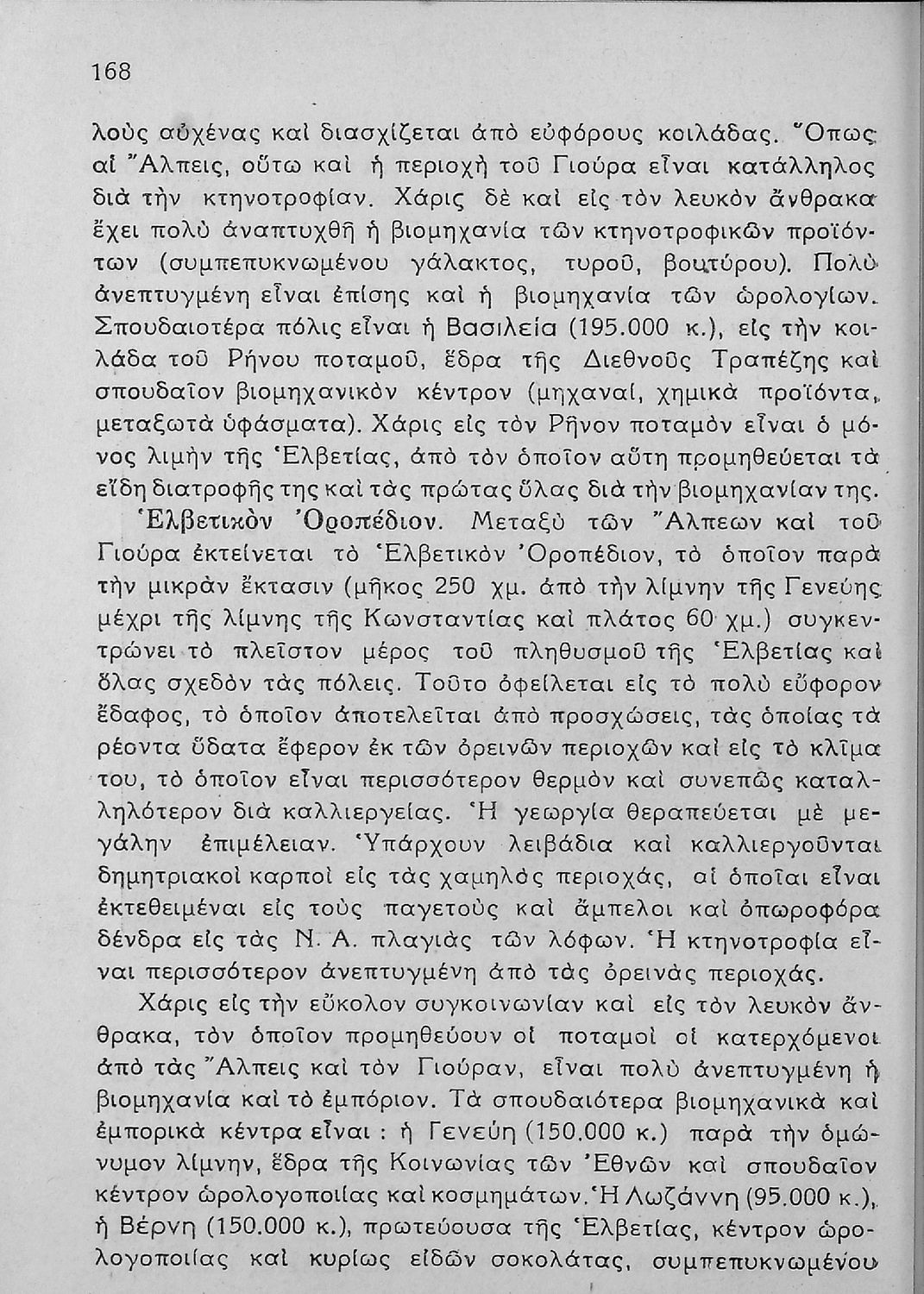 168

λοὺς αὐχένας καὶ διασχίζεται ἀπὸ εὐφόρους κοιλάδας. Ὅπως αἱ Ἄλπεις, οὕτω καὶ ἡ περιοχὴ τοῦ Γιούρα εἶναι κατάλληλος διὰ τὴν κτηνοτροφίαν. Χάρις δὲ καὶ εἰς τὸν λευκὸν ἄνθρακα ἔχει πολὺ ἀναπτυχθῆ ἡ βιομηχανία τῶν κτηνοτροφικῶν προϊόντων (συμπεπυκνωμένου γάλακτος, τυροῦ, βουτύρου). Πολὺ ἀνεπτυγμένη εἶναι ἐπίσης καὶ ἡ βιομηχανία τῶν ὡρολογίων. Σπουδαιοτέρα πόλις εἶναι ἡ Βασιλεία (195.000 κ.), εἰς τὴν κοιλάδα τοῦ Ρήνου ποταμοῦ, ἕδρα τῆς Διεθνοῦς Τραπέζης καὶ σπουδαῖον βιομηχανικὸν κέντρον (μηχαναί, χημικὰ προϊόντα, μεταξωτὰ ὑφάσματα). Χάρις εἰς τὸν Ρῆνον ποταμὸν εἶναι ὁ μόνος λιμὴν τῆς Ἑλβετίας, ἀπὸ τὸν ὁποῖον αὕτη προμηθεύεται τὰ εἴδη διατροφῆς της καὶ τὰς πρώτας ὕλας διὰ τὴν βιομηχανίαν της.

Ἑλβετικὸν Ὀροπέδιον. Μεταξὺ τῶν Ἄλπεων καὶ τοῦ Γιούρα ἐκτείνεται τὸ Ἑλβετικὸν Ὀροπέδιον, τὸ ὁποῖον παρὰ τὴν μικρὰν ἔκτασιν (μῆκος 250 χμ. ἀπὸ τὴν λίμνην τῆς Γενεύης μέχρι τῆς λίμνης τῆς Κωνσταντίας καὶ πλάτος 60 χμ.) συγκεντρώνει τὸ πλεῖστον μέρος τοῦ πληθυσμοῦ τῆς Ἑλβετίας καὶ ὅλας σχεδὸν τὰς πόλεις. Τοῦτο ὀφείλεται εἰς τὸ πολὺ εὔφορον ἔδαφος, τὸ ὁποῖον ἀποτελεῖται ἀπὸ προσχώσεις, τὰς ὁποίας τὰ ρέοντα ὕδατα ἔφερον ἐκ τῶν ὀρεινῶν περιοχῶν καὶ εἰς τὸ κλῖμα του, τὸ ὁποῖον εἶναι περισσότερον θερμὸν καὶ συνεπῶς καταλληλότερον διὰ καλλιεργείας. Ἡ γεωργία θεραπεύεται μὲ μεγάλην ἐπιμέλειαν. Ὑπάρχουν λειβάδια καὶ καλλιεργοῦνται δημητριακοὶ καρποὶ εἰς τὰς χαμηλὰς περιοχάς, αἱ ὁποῖαι εἶναι ἐκτεθειμέναι εἰς τοὺς παγετοὺς καὶ ἄμπελοι καὶ ὀπωροφόρα δένδρα εἰς τὰς Ν. Α. πλαγιὰς τῶν λόφων. Ἡ κτηνοτροφία εἶναι περισσότερον ἀνεπτυγμένη ἀπὸ τὰς ὀρεινὰς περιοχάς.

Χάρις εἰς τὴν εὔκολον συγκοινωνίαν καὶ εἰς τὸν λευκὸν ἄνθρακα, τὸν ὁποῖον προμηθεύουν οἱ ποταμοὶ οἱ κατερχόμενοι ἀπὸ τὰς Ἄλπεις καὶ τὸν Γιούραν, εἶναι πολὺ ἀνεπτυγμένη ἡ βιομηχανία καὶ τὸ ἐμπόριον. Τὰ σπουδαιότερα βιομηχανικὰ καὶ ἐμπορικὰ κέντρα εἶναι : ἡ Γενεύη (150.000 κ.) παρὰ τὴν ὁμώνυμον λίμνην, ἕδρα τῆς Κοινωνίας τῶν Ἐθνῶν καὶ σπουδαῖον κέντρον ὡρολογοποιίας καὶ κοσμημάτων. Ἡ Λωζάννη (95.000 κ.), ἡ Βέρνη (150.000 κ.), πρωτεύουσα τῆς Ἑλβετίας, κέντρον ὡρολογοποιίας καὶ κυρίως εἰδῶν σοκολάτας, συμπεπυκνωμένου